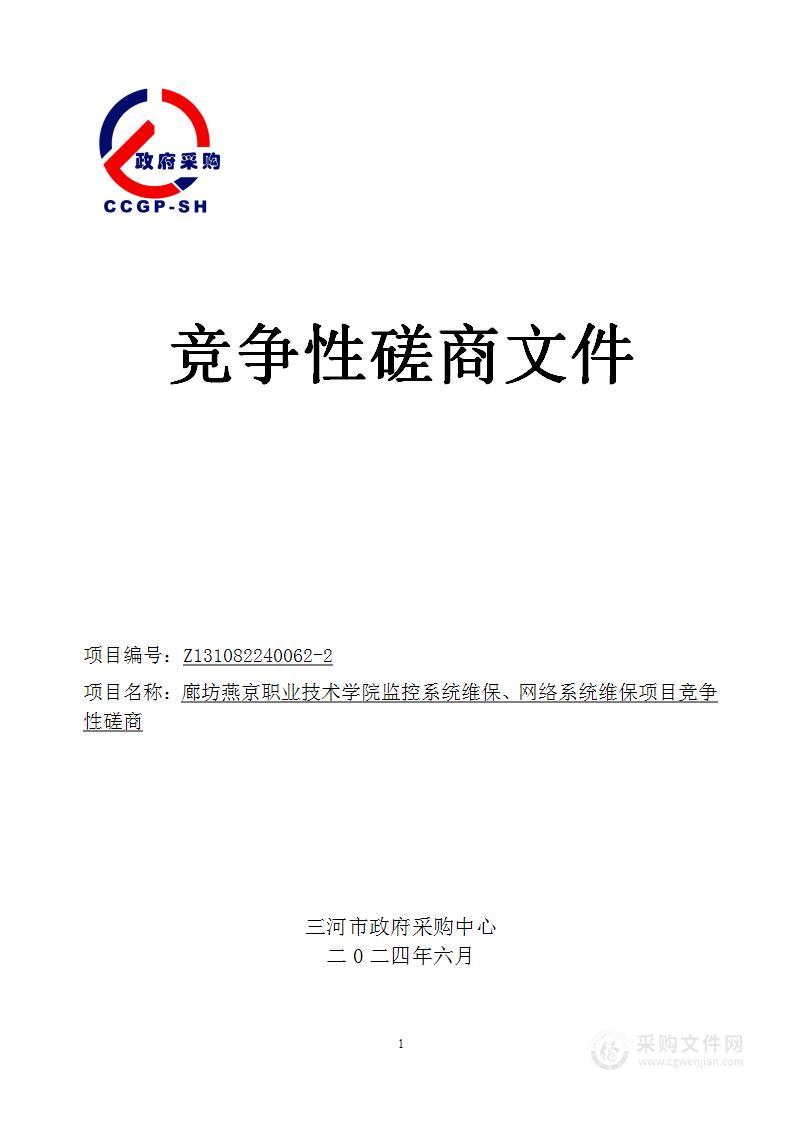 政府采购
CCGP-SH

竞争性磋商文件

项目编号：Z131082240062-2

项目名称：廊坊燕京职业技术学院监控系统维保、网络系统维保项目竞争性磋商

三河市政府采购中心
二０二四年六月

1

采购文件网
www.cgwenjian.com